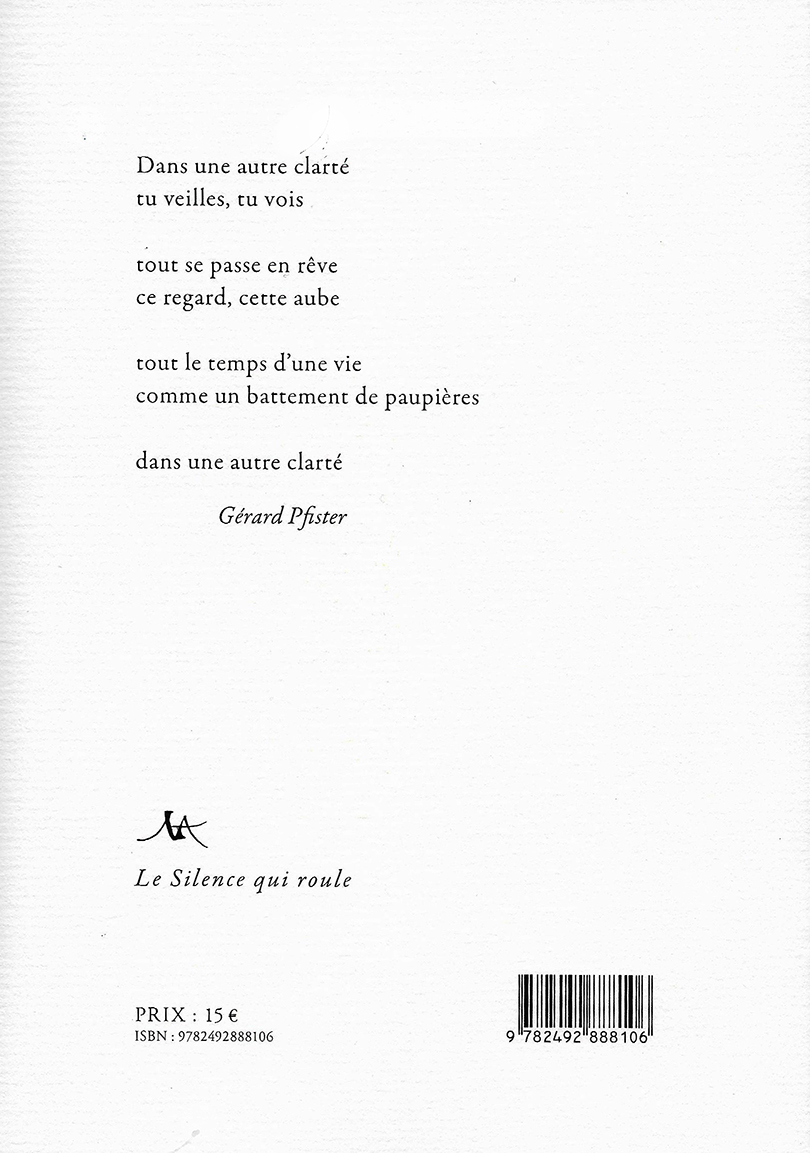 Dans une autre clarté
tu veilles, tu vois

tout se passe en rêve
ce regard, cette aube

tout le temps d'une vie
comme un battement de paupières

dans une autre clarté

Gérard Pfister

Le Silence qui roule

PRIX : 15 €
ISBN : 9782492888106

9 782492 888106